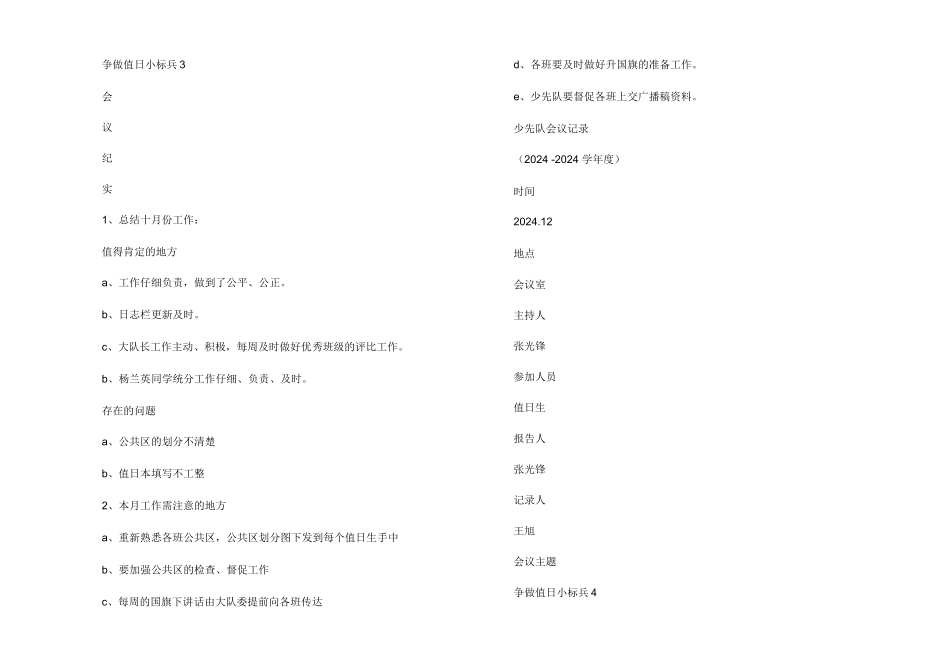 争做值日小标兵3

会

议

纪

实

1、总结十月份工作：

值得肯定的地方

a、工作仔细负责，做到了公平、公正。

b、日志栏更新及时。

c、大队长工作主动、积极，每周及时做好优秀班级的评比工作。

b、杨兰英同学统分工作仔细、负责、及时。

存在的问题

a、公共区的划分不清楚

b、值日本填写不工整

2、本月工作需注意的地方

a、重新熟悉各班公共区，公共区划分图下发到每个值日生手中

b、要加强公共区的检查、督促工作

c、每周的国旗下讲话由大队委提前向各班传达

d、各班要及时做好升国旗的准备工作。

e、少先队要督促各班上交广播稿资料。

少先队会议记录

（2024 -2024 学年度）

时间

2024.12

地点

会议室

主持人

张光锋

参加人员

值日生

报告人

张光锋

记录人

王旭

会议主题

争做值日小标兵4